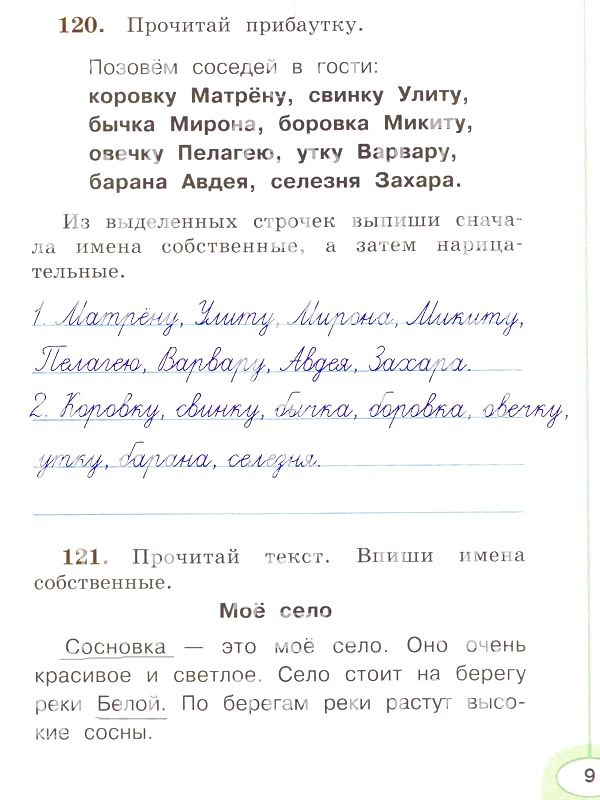 120. Прочитай прибаутку.

Позовём соседей в гости:
коровку Матрёну, свинку Улиту,
бычка Мирона, боровка Микиту,
овечку Пелагею, утку Варвару,
барана Авдея, селезня Захара.

Из выделенных строчек выпиши сначала имена собственные, а затем нарицательные.

1. Матрёну, Улиту, Мирона, Микиту, Пелагею, Варвару, Авдея, Захара.
2. Коровку, свинку, бычка, боровка, овечку, утку, барана, селезня.

121. Прочитай текст. Впиши имена собственные.

Моё село

Сосновка — это моё село. Оно очень красивое и светлое. Село стоит на берегу реки Белой. По берегам реки растут высокие сосны.

9